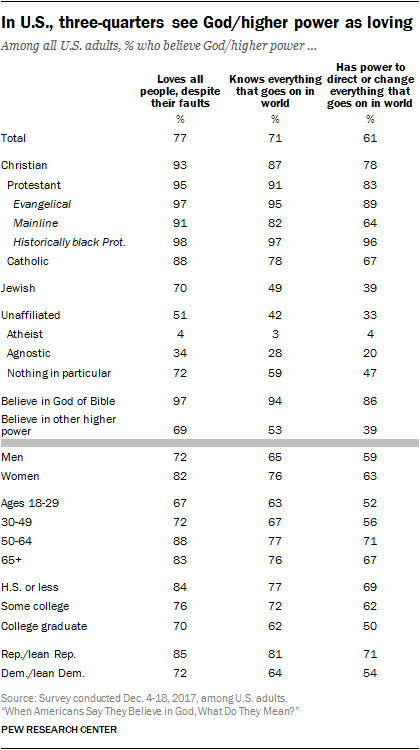 In U.S., three-quarters see God/higher power as loving

Among all U.S. adults, % who believe God/higher power ...

| | Loves all people, despite their faults | Knows everything that goes on in world | Has power to direct or change everything that goes on in world |
|---|---|---|---|
| | % | % | % |
| Total | 77 | 71 | 61 |
| Christian | 93 | 87 | 78 |
| Protestant | 95 | 91 | 83 |
| Evangelical | 97 | 95 | 89 |
| Mainline | 91 | 82 | 64 |
| Historically black Prot. | 98 | 97 | 96 |
| Catholic | 88 | 78 | 67 |
| Jewish | 70 | 49 | 39 |
| Unaffiliated | 51 | 42 | 33 |
| Atheist | 4 | 3 | 4 |
| Agnostic | 34 | 28 | 20 |
| Nothing in particular | 72 | 59 | 47 |
| Believe in God of Bible | 97 | 94 | 86 |
| Believe in other higher power | 69 | 53 | 39 |
| Men | 72 | 65 | 59 |
| Women | 82 | 76 | 63 |
| Ages 18-29 | 67 | 63 | 52 |
| 30-49 | 72 | 67 | 56 |
| 50-64 | 88 | 77 | 71 |
| 65+ | 83 | 76 | 67 |
| H.S. or less | 84 | 77 | 69 |
| Some college | 76 | 72 | 62 |
| College graduate | 70 | 62 | 50 |
| Rep./lean Rep. | 85 | 81 | 71 |
| Dem./lean Dem. | 72 | 64 | 54 |

Source: Survey conducted Dec. 4-18, 2017, among U.S. adults.
"When Americans Say They Believe in God, What Do They Mean?"

PEW RESEARCH CENTER